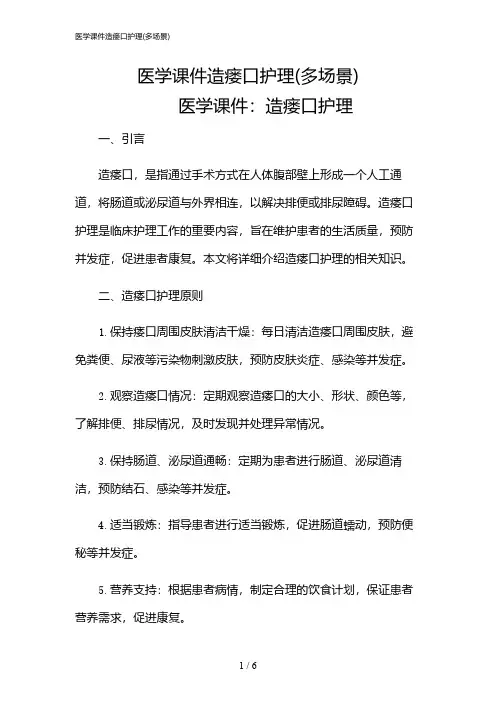 医学课件造瘘口护理(多场景)

医学课件造瘘口护理(多场景)

医学课件：造瘘口护理

一、引言

造瘘口，是指通过手术方式在人体腹部壁上形成一个人工通道，将肠道或泌尿道与外界相连，以解决排便或排尿障碍。造瘘口护理是临床护理工作的重要内容，旨在维护患者的生活质量，预防并发症，促进患者康复。本文将详细介绍造瘘口护理的相关知识。

二、造瘘口护理原则

1. 保持瘘口周围皮肤清洁干燥：每日清洁造瘘口周围皮肤，避免粪便、尿液等污染物刺激皮肤，预防皮肤炎症、感染等并发症。

2. 观察造瘘口情况：定期观察造瘘口的大小、形状、颜色等，了解排便、排尿情况，及时发现并处理异常情况。

3. 保持肠道、泌尿道通畅：定期为患者进行肠道、泌尿道清洁，预防结石、感染等并发症。

4. 适当锻炼：指导患者进行适当锻炼，促进肠道蠕动，预防便秘等并发症。

5. 营养支持：根据患者病情，制定合理的饮食计划，保证患者营养需求，促进康复。

1 / 6